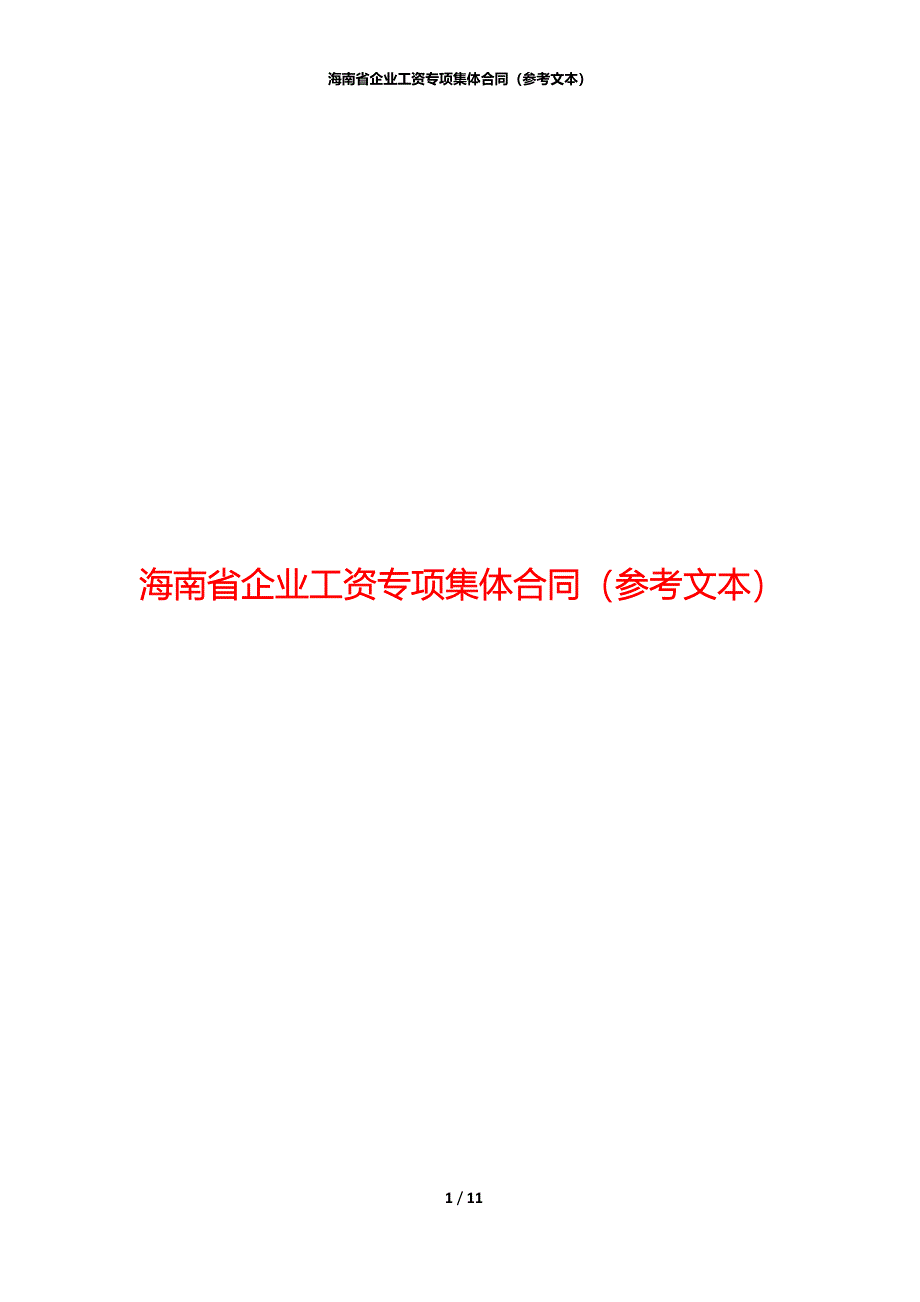 海南省企业工资专项集体合同（参考文本）

海南省企业工资专项集体合同（参考文本）

1 / 11